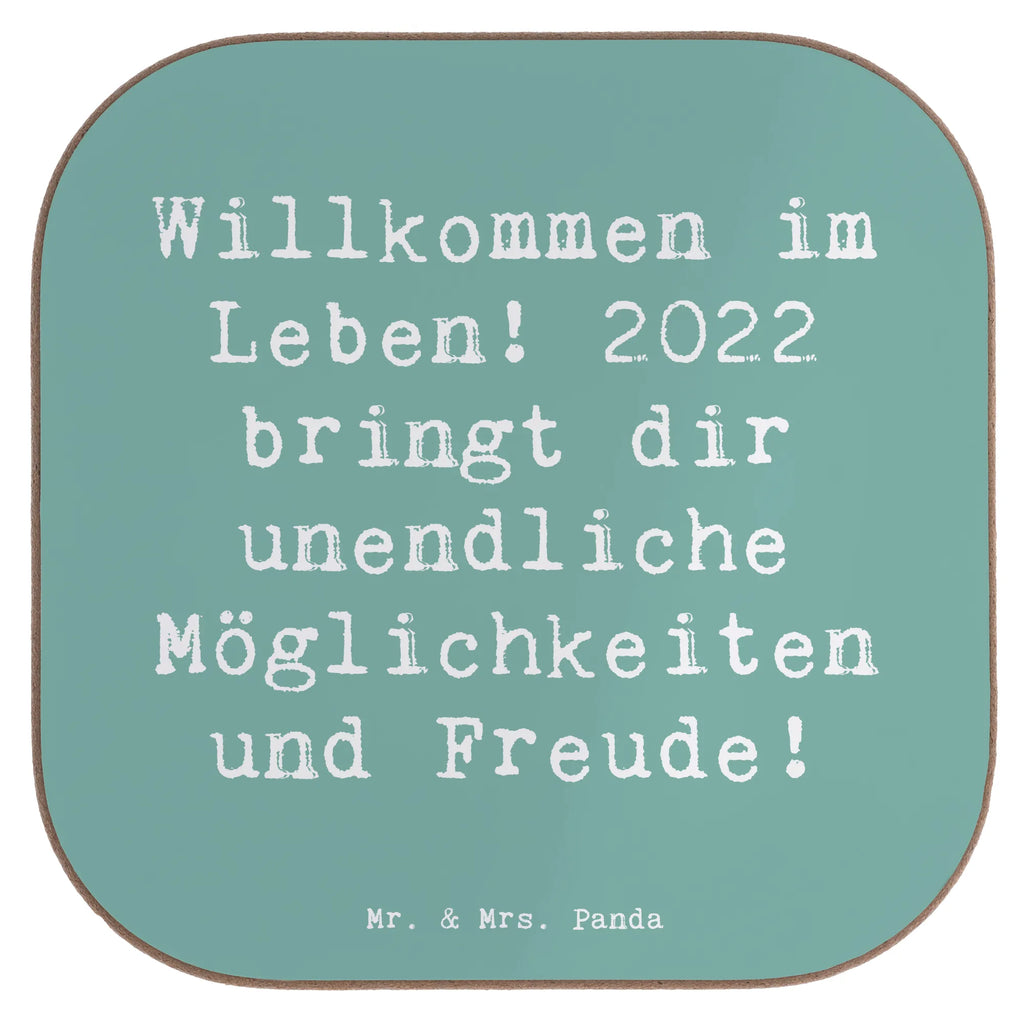 Willkommen im Leben! 2022 bringt dir unendliche Möglichkeiten und Freude!

Mr. & Mrs. Panda